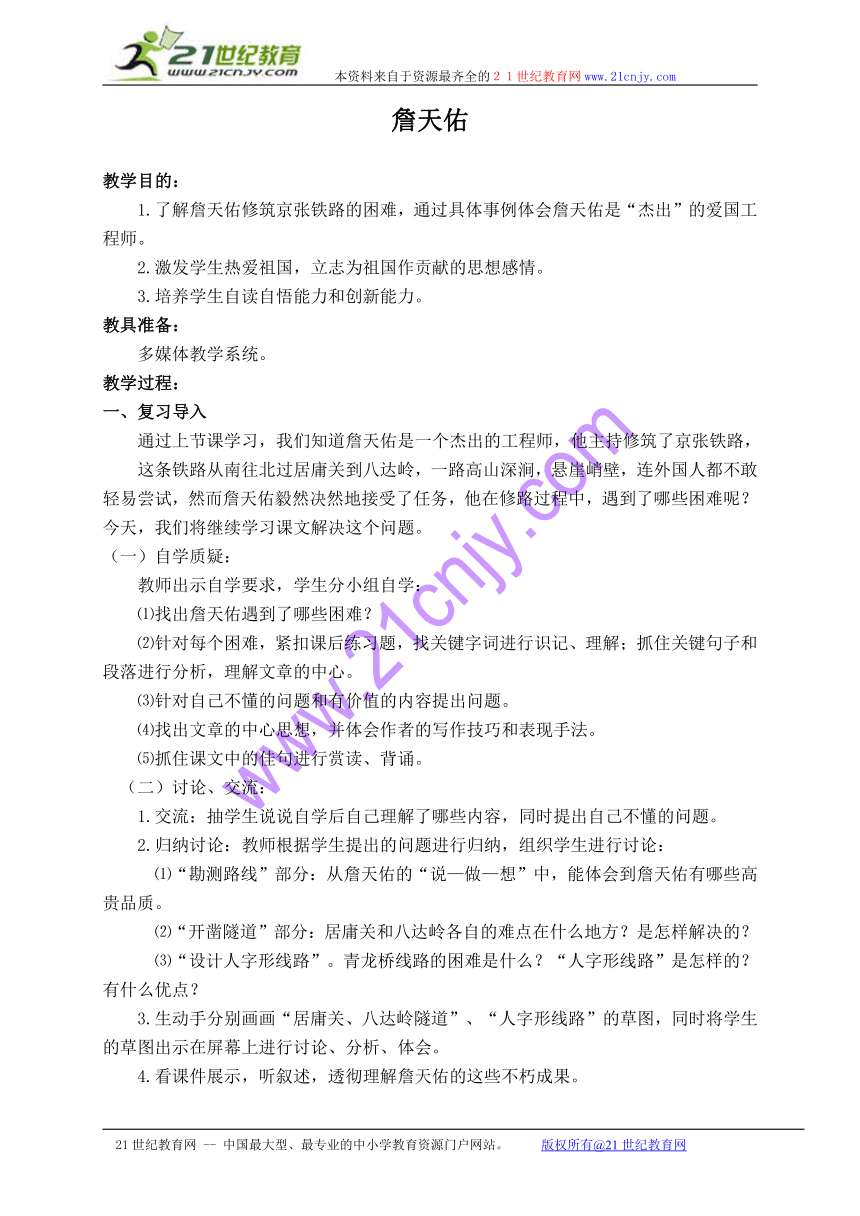 21世纪教育
www.21cnjy.com
本资料来自于资源最齐全的２１世纪教育网www.21cnjy.com

詹天佑

教学目的：

1.了解詹天佑修筑京张铁路的困难，通过具体事例体会詹天佑是“杰出”的爱国工程师。

2.激发学生热爱祖国，立志为祖国作贡献的思想感情。

3.培养学生自读自悟能力和创新能力。

教具准备：

多媒体教学系统。

教学过程：

一、复习导入

通过上节课学习，我们知道詹天佑是一个杰出的工程师，他主持修筑了京张铁路，

这条铁路从南往北过居庸关到八达岭，一路高山深涧，悬崖峭壁，连外国人都不敢轻易尝试，然而詹天佑毅然决然地接受了任务，他在修路过程中，遇到了哪些困难呢？今天，我们将继续学习课文解决这个问题。

（一）自学质疑：

教师出示自学要求，学生分小组自学：

⑴找出詹天佑遇到了哪些困难？

⑵针对每个困难，紧扣课后练习题，找关键字词进行识记、理解；抓住关键句子和段落进行分析，理解文章的中心。

⑶针对自己不懂的问题和有价值的内容提出问题。

⑷找出文章的中心思想，并体会作者的写作技巧和表现手法。

⑸抓住课文中的佳句进行赏读、背诵。

（二）讨论、交流：

1.交流：抽学生说说自学后自己理解了哪些内容，同时提出自己不懂的问题。

2.归纳讨论：教师根据学生提出的问题进行归纳，组织学生进行讨论：

⑴“勘测路线”部分：从詹天佑的“说—做—想”中，能体会到詹天佑有哪些高贵品质。

⑵“开凿隧道”部分：居庸关和八达岭各自的难点在什么地方？是怎样解决的？

⑶“设计人字形线路”。青龙桥线路的困难是什么？“人字形线路”是怎样的？有什么优点？

3.生动手分别画画“居庸关、八达岭隧道”、“人字形线路”的草图，同时将学生的草图出示在屏幕上进行讨论、分析、体会。

4.看课件展示，听叙述，透彻理解詹天佑的这些不朽成果。

www.21cnjy.com

21世纪教育网 -- 中国最大型、最专业的中小学教育资源门户网站。 版权所有@21世纪教育网